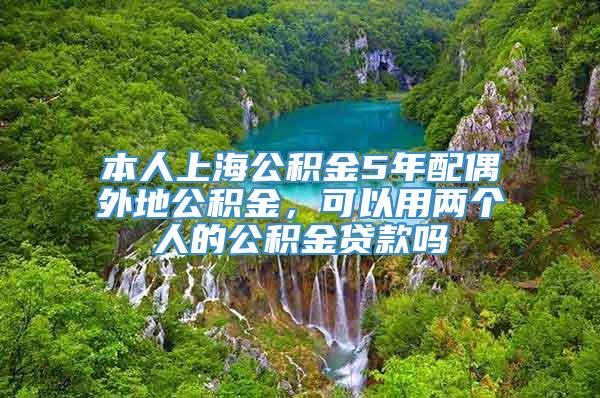 本人上海公积金5年配偶外地公积金，可以用两个人的公积金贷款吗